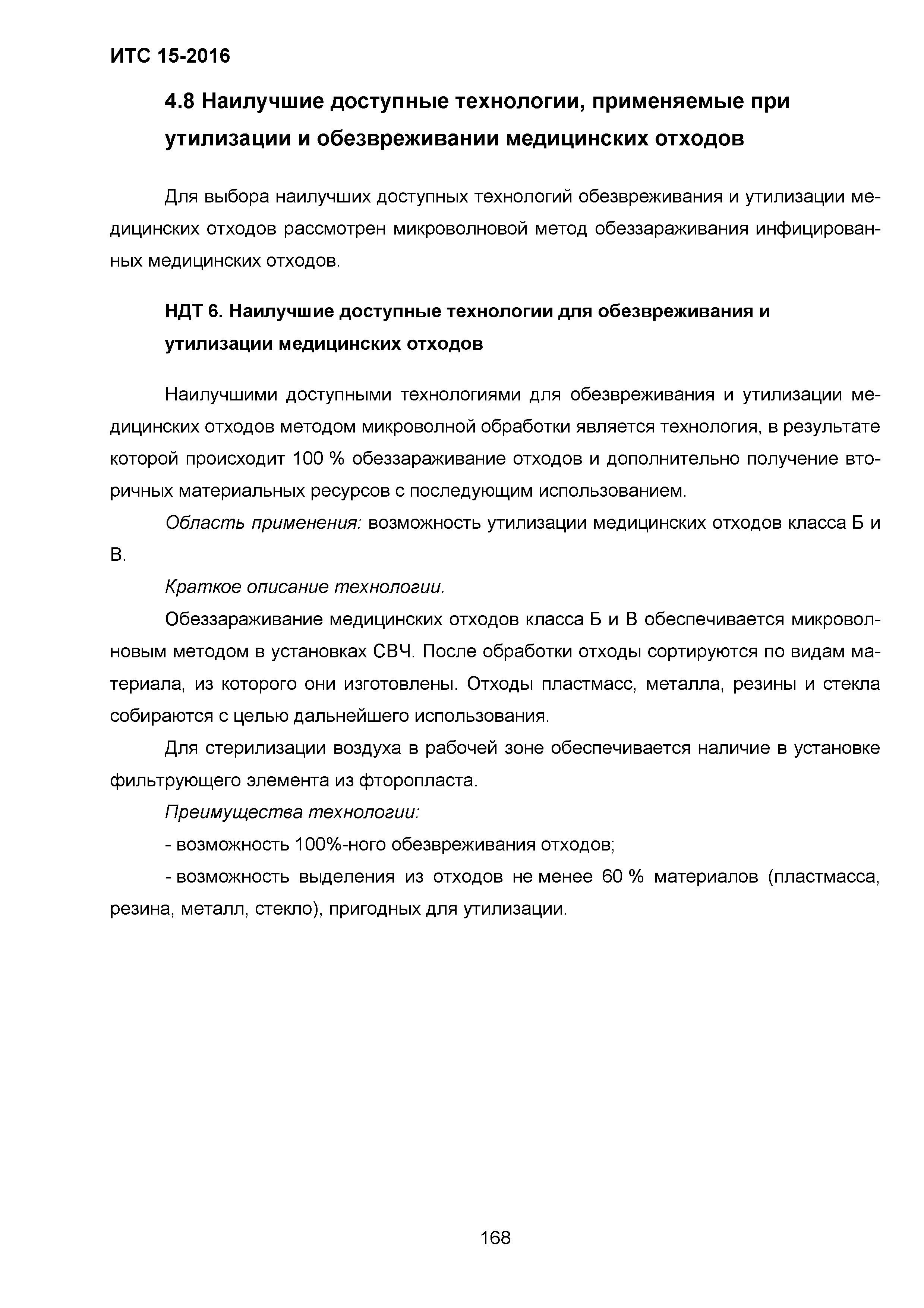 ИТС 15-2016

4.8 Наилучшие доступные технологии, применяемые при утилизации и обезвреживании медицинских отходов

Для выбора наилучших доступных технологий обезвреживания и утилизации медицинских отходов рассмотрен микроволновой метод обеззараживания инфицированных медицинских отходов.

НДТ 6. Наилучшие доступные технологии для обезвреживания и утилизации медицинских отходов

Наилучшими доступными технологиями для обезвреживания и утилизации медицинских отходов методом микроволной обработки является технология, в результате которой происходит 100 % обеззараживание отходов и дополнительно получение вторичных материальных ресурсов с последующим использованием.

Область применения: возможность утилизации медицинских отходов класса Б и В.

Краткое описание технологии.

Обеззараживание медицинских отходов класса Б и В обеспечивается микроволновым методом в установках СВЧ. После обработки отходы сортируются по видам материала, из которого они изготовлены. Отходы пластмасс, металла, резины и стекла собираются с целью дальнейшего использования.

Для стерилизации воздуха в рабочей зоне обеспечивается наличие в установке фильтрующего элемента из фторопласта.

Преимущества технологии:

- возможность 100%-ного обезвреживания отходов;

- возможность выделения из отходов не менее 60 % материалов (пластмасса, резина, металл, стекло), пригодных для утилизации.

168